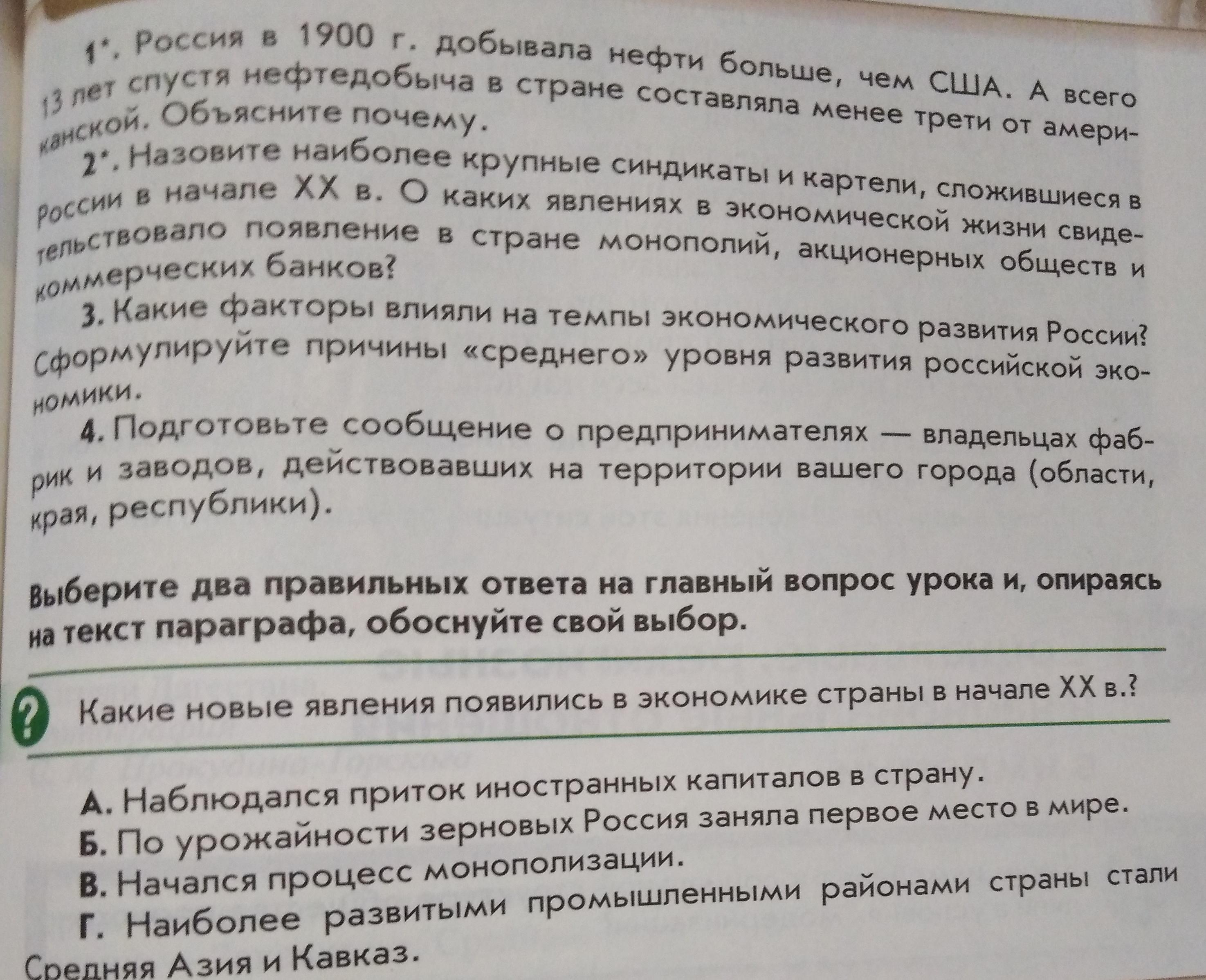 1*. Россия в 1900 г. добывала нефти больше, чем США. А всего 13 лет спустя нефтедобыча в стране составляла менее трети от американской. Объясните почему.

2*. Назовите наиболее крупные синдикаты и картели, сложившиеся в России в начале XX в. О каких явлениях в экономической жизни свидетельствовало появление в стране монополий, акционерных обществ и коммерческих банков?

3. Какие факторы влияли на темпы экономического развития России? Сформулируйте причины «среднего» уровня развития российской экономики.

4. Подготовьте сообщение о предпринимателях — владельцах фабрик и заводов, действовавших на территории вашего города (области, края, республики).

Выберите два правильных ответа на главный вопрос урока и, опираясь на текст параграфа, обоснуйте свой выбор.

? Какие новые явления появились в экономике страны в начале XX в.?

А. Наблюдался приток иностранных капиталов в страну.
Б. По урожайности зерновых Россия заняла первое место в мире.
В. Начался процесс монополизации.
Г. Наиболее развитыми промышленными районами страны стали Средняя Азия и Кавказ.